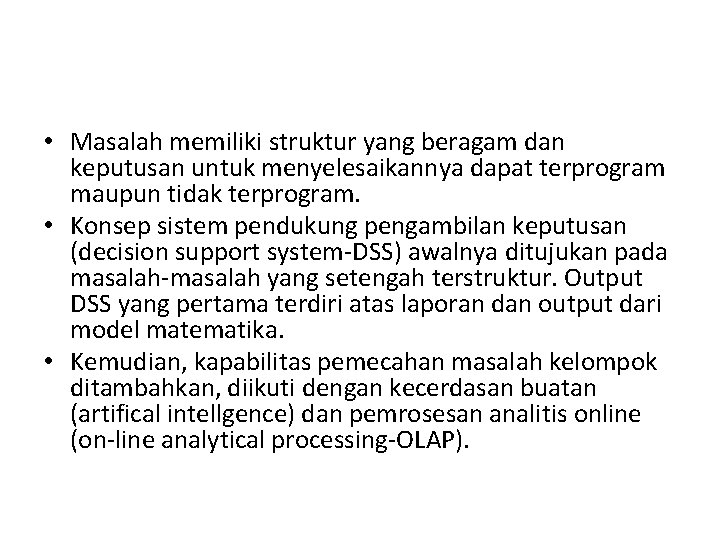 • Masalah memiliki struktur yang beragam dan keputusan untuk menyelesaikannya dapat terprogram maupun tidak terprogram.
• Konsep sistem pendukung pengambilan keputusan (decision support system-DSS) awalnya ditujukan pada masalah-masalah yang setengah terstruktur. Output DSS yang pertama terdiri atas laporan dan output dari model matematika.
• Kemudian, kapabilitas pemecahan masalah kelompok ditambahkan, diikuti dengan kecerdasan buatan (artifical intellgence) dan pemrosesan analitis online (on-line analytical processing-OLAP).